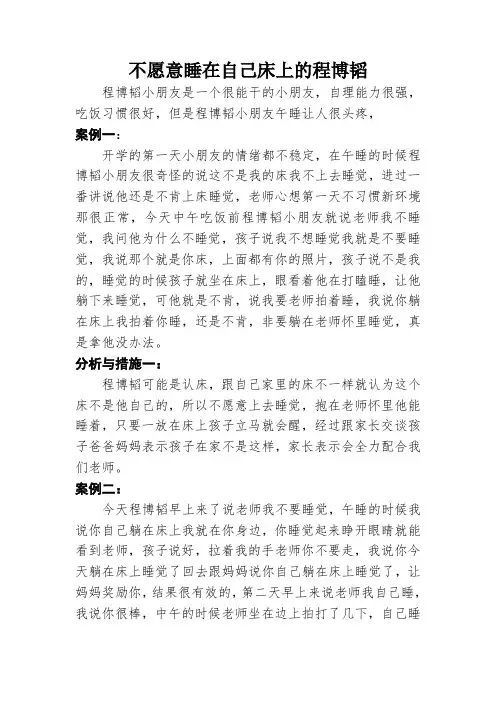 不愿意睡在自己床上的程博韬

程博韬小朋友是一个很能干的小朋友，自理能力很强，吃饭习惯很好，但是程博韬小朋友午睡让人很头疼，

案例一：

开学的第一天小朋友的情绪都不稳定，在午睡的时候程博韬小朋友很奇怪的说这不是我的床我不上去睡觉，进过一番讲说他还是不肯上床睡觉，老师心想第一天不习惯新环境那很正常，今天中午吃饭前程博韬小朋友就说老师我不睡觉，我问他为什么不睡觉，孩子说我不想睡觉我就是不要睡觉，我说那个就是你床，上面都有你的照片，孩子说不是我的，睡觉的时候孩子就坐在床上，眼看着他在打瞌睡，让他躺下来睡觉，可他就是不肯，说我要老师拍着睡，我说你躺在床上我拍着你睡，还是不肯，非要躺在老师怀里睡觉，真是拿他没办法。

分析与措施一：

程博韬可能是认床，跟自己家里的床不一样就认为这个床不是他自己的，所以不愿意上去睡觉，抱在老师怀里他能睡着，只要一放在床上孩子立马就会醒，经过跟家长交谈孩子爸爸妈妈表示孩子在家不是这样，家长表示会全力配合我们老师。

案例二：

今天程博韬早上来了说老师我不要睡觉，午睡的时候我说你自己躺在床上我就在你身边，你睡觉起来睁开眼睛就能看到老师，孩子说好，拉着我的手老师你不要走，我说你今天躺在床上睡觉了回去跟妈妈说你自己躺在床上睡觉了，让妈妈奖励你，结果很有效的，第二天早上来说老师我自己睡，我说你很棒，中午的时候老师坐在边上拍打了几下，自己睡